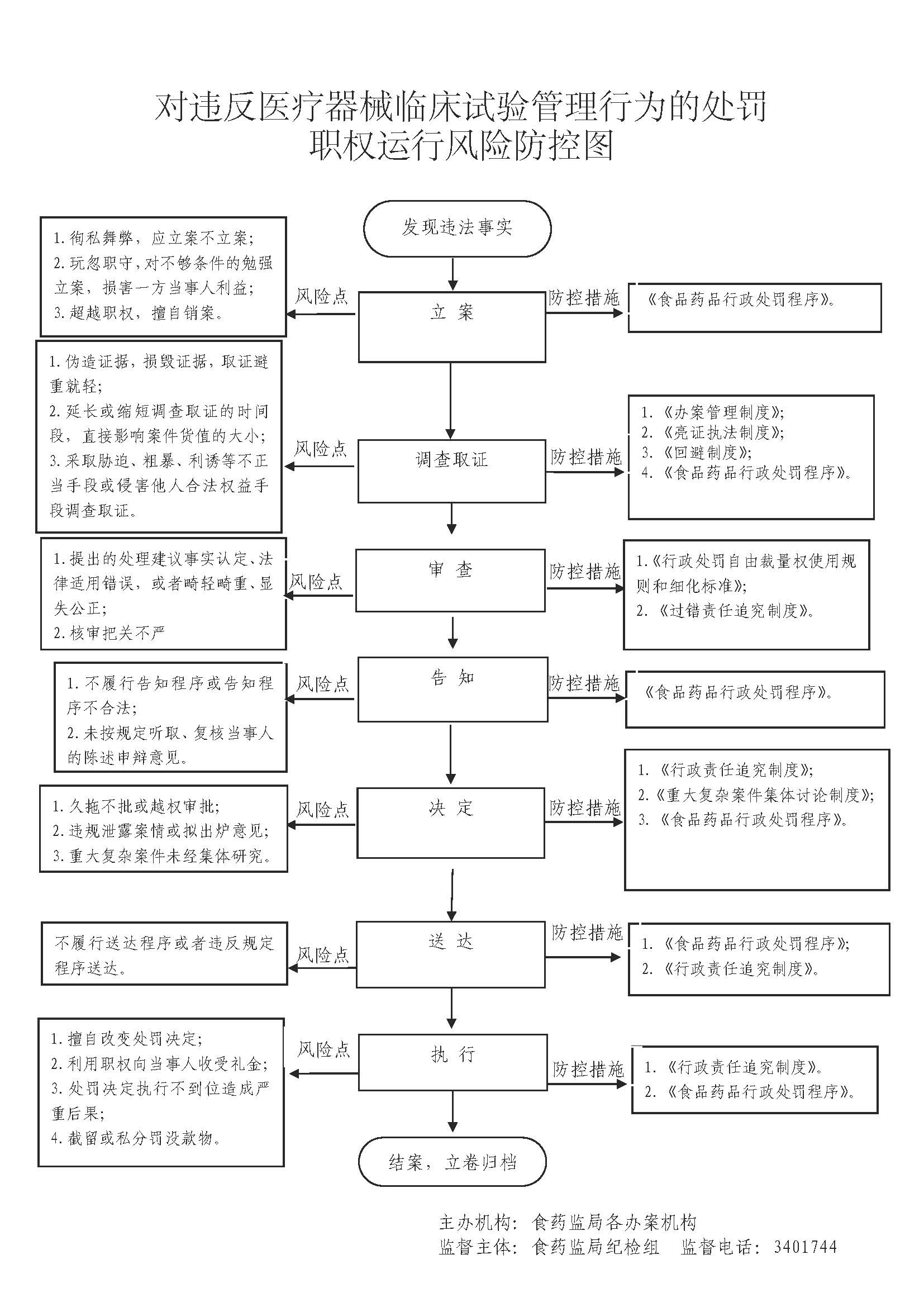 对违反医疗器械临床试验管理行为的处罚
职权运行风险防控图

发现违法事实

1.徇私舞弊，应立案不立案；
2.玩忽职守，对不够条件的勉强立案，损害一方当事人利益；
3.超越职权，擅自销案。

风险点

立 案

防控措施

《食品药品行政处罚程序》。

1.伪造证据，损毁证据，取证避重就轻；
2.延长或缩短调查取证的时间段，直接影响案件货值的大小；
3.采取胁迫、粗暴、利诱等不正当手段或侵害他人合法权益手段调查取证。

风险点

调查取证

防控措施

1.《办案管理制度》；
2.《亮证执法制度》；
3.《回避制度》；
4.《食品药品行政处罚程序》。

1.提出的处理建议事实认定、法律适用错误，或者畸轻畸重、显失公正；
2.核审把关不严

风险点

审 查

防控措施

1.《行政处罚自由裁量权使用规则和细化标准》；
2.《过错责任追究制度》。

1.不履行告知程序或告知程序不合法；
2.未按规定听取、复核当事人的陈述申辩意见。

风险点

告 知

防控措施

《食品药品行政处罚程序》。

1.久拖不批或越权审批；
2.违规泄露案情或拟出炉意见；
3.重大复杂案件未经集体研究。

风险点

决 定

防控措施

1.《行政责任追究制度》；
2.《重大复杂案件集体讨论制度》；
3.《食品药品行政处罚程序》。

不履行送达程序或者违反规定程序送达。

风险点

送 达

防控措施

1.《食品药品行政处罚程序》；
2.《行政责任追究制度》。

1.擅自改变处罚决定；
2.利用职权向当事人收受礼金；
3.处罚决定执行不到位造成严重后果；
4.截留或私分罚没款物。

风险点

执 行

防控措施

1.《行政责任追究制度》。
2.《食品药品行政处罚程序》。

结案，立卷归档

主办机构：食药监局各办案机构
监督主体：食药监局纪检组　监督电话：3401744